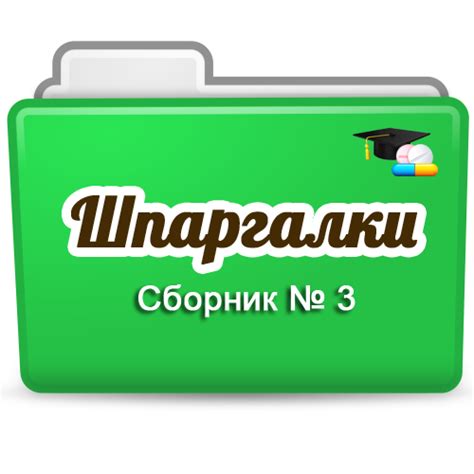 Шпаргалки

Сборник № 3